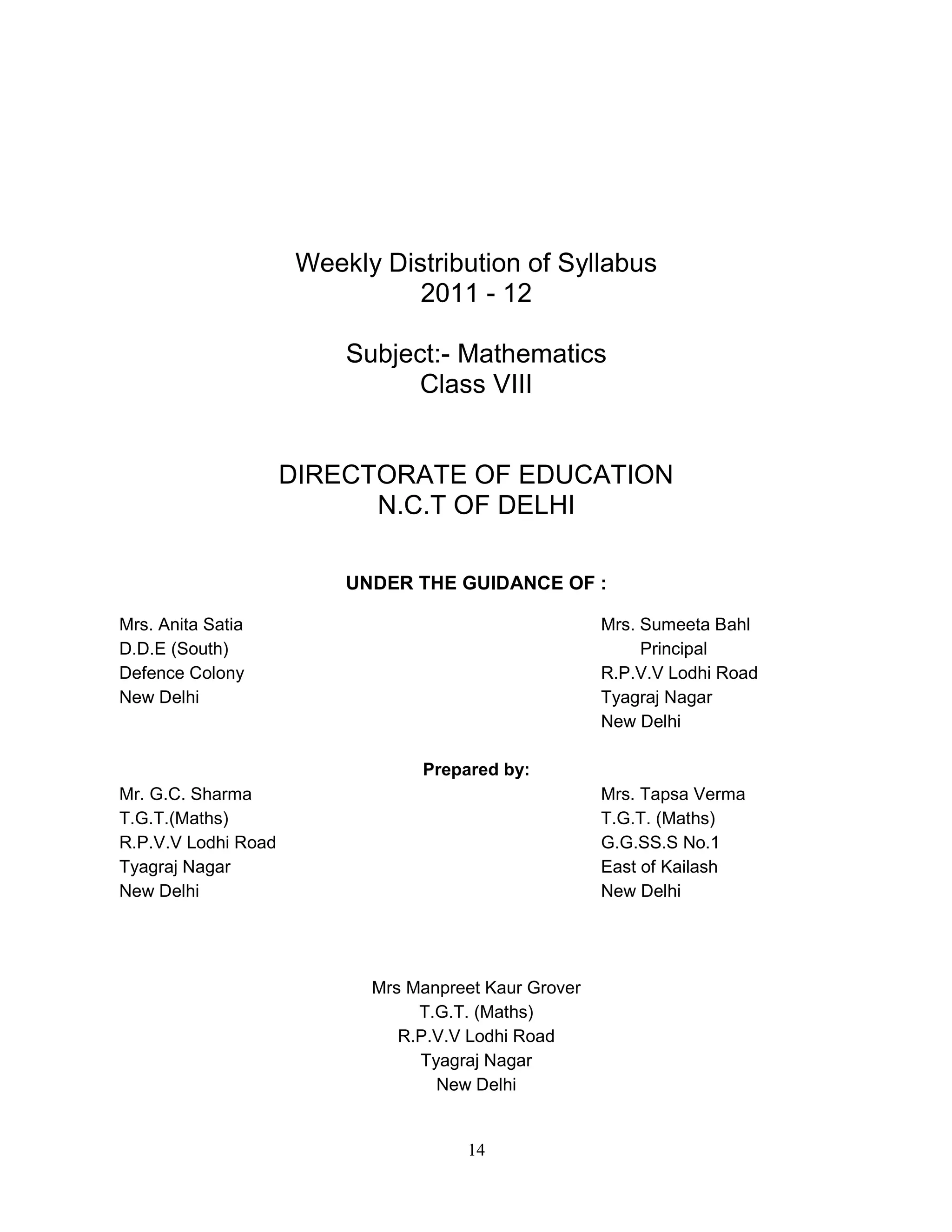 Weekly Distribution of Syllabus
2011 - 12

Subject:- Mathematics
Class VIII

DIRECTORATE OF EDUCATION
N.C.T OF DELHI

UNDER THE GUIDANCE OF :

Mrs. Anita Satia
D.D.E (South)
Defence Colony
New Delhi

Mrs. Sumeeta Bahl
Principal
R.P.V.V Lodhi Road
Tyagraj Nagar
New Delhi

Prepared by:

Mr. G.C. Sharma
T.G.T.(Maths)
R.P.V.V Lodhi Road
Tyagraj Nagar
New Delhi

Mrs. Tapsa Verma
T.G.T. (Maths)
G.G.SS.S No.1
East of Kailash
New Delhi

Mrs Manpreet Kaur Grover
T.G.T. (Maths)
R.P.V.V Lodhi Road
Tyagraj Nagar
New Delhi

14